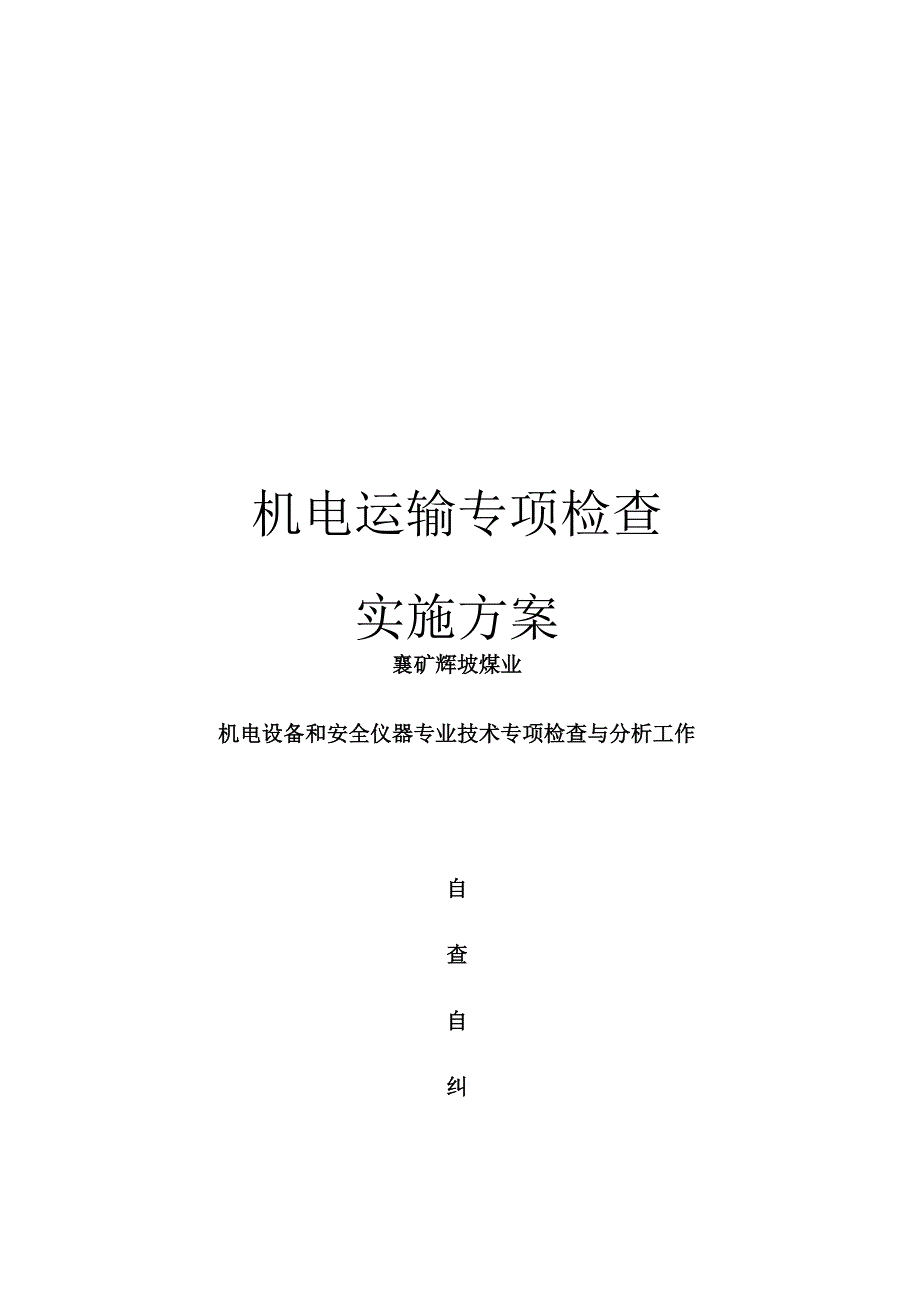 机电运输专项检查

实施方案

襄矿辉坡煤业

机电设备和安全仪器专业技术专项检查与分析工作

自

查

自

纠